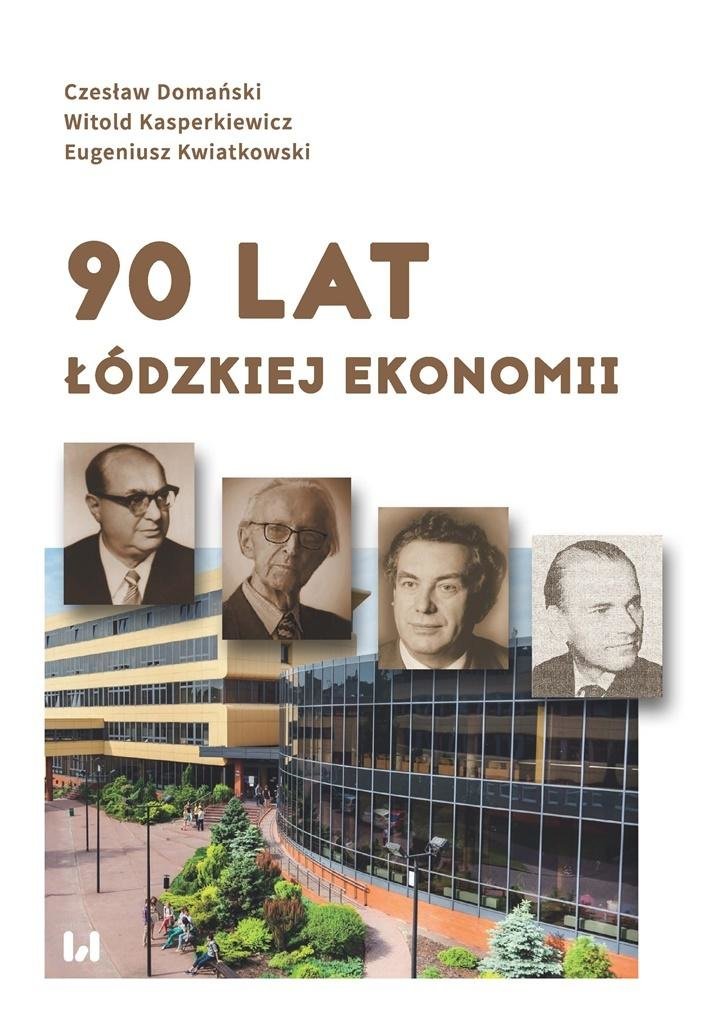 Czesław Domański
Witold Kasperkiewicz
Eugeniusz Kwiatkowski

90 LAT
ŁÓDZKIEJ EKONOMII